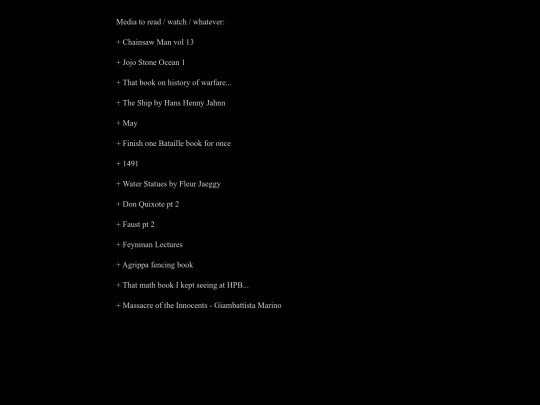 Media to read / watch / whatever:

+ Chainsaw Man vol 13

+ Jojo Stone Ocean 1

+ That book on history of warfare...

+ The Ship by Hans Henny Jahnn

+ May

+ Finish one Bataille book for once

+ 1491

+ Water Statues by Fleur Jaeggy

+ Don Quixote pt 2

+ Faust pt 2

+ Feynman Lectures

+ Agrippa fencing book

+ That math book I kept seeing at HPB...

+ Massacre of the Innocents - Giambattista Marino